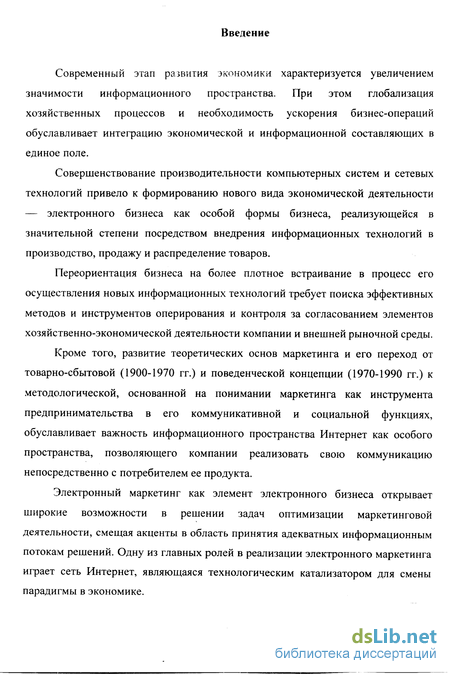 Введение

Современный этап развития экономики характеризуется увеличением значимости информационного пространства. При этом глобализация хозяйственных процессов и необходимость ускорения бизнес-операций обуславливает интеграцию экономической и информационной составляющих в единое поле.

Совершенствование производительности компьютерных систем и сетевых технологий привело к формированию нового вида экономической деятельности — электронного бизнеса как особой формы бизнеса, реализующейся в значительной степени посредством внедрения информационных технологий в производство, продажу и распределение товаров.

Переориентация бизнеса на более плотное встраивание в процесс его осуществления новых информационных технологий требует поиска эффективных методов и инструментов оперирования и контроля за согласованием элементов хозяйственно-экономической деятельности компании и внешней рыночной среды.

Кроме того, развитие теоретических основ маркетинга и его переход от товарно-сбытовой (1900-1970 гг.) и поведенческой концепции (1970-1990 гг.) к методологической, основанной на понимании маркетинга как инструмента предпринимательства в его коммуникативной и социальной функциях, обуславливает важность информационного пространства Интернет как особого пространства, позволяющего компании реализовать свою коммуникацию непосредственно с потребителем ее продукта.

Электронный маркетинг как элемент электронного бизнеса открывает широкие возможности в решении задач оптимизации маркетинговой деятельности, смещая акценты в область принятия адекватных информационным потокам решений. Одну из главных ролей в реализации электронного маркетинга играет сеть Интернет, являющаяся технологическим катализатором для смены парадигмы в экономике.

dsLib.net
библиотека диссертаций